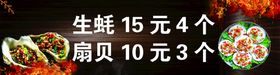 生蚝 15 元 4 个
扇贝 10 元 3 个